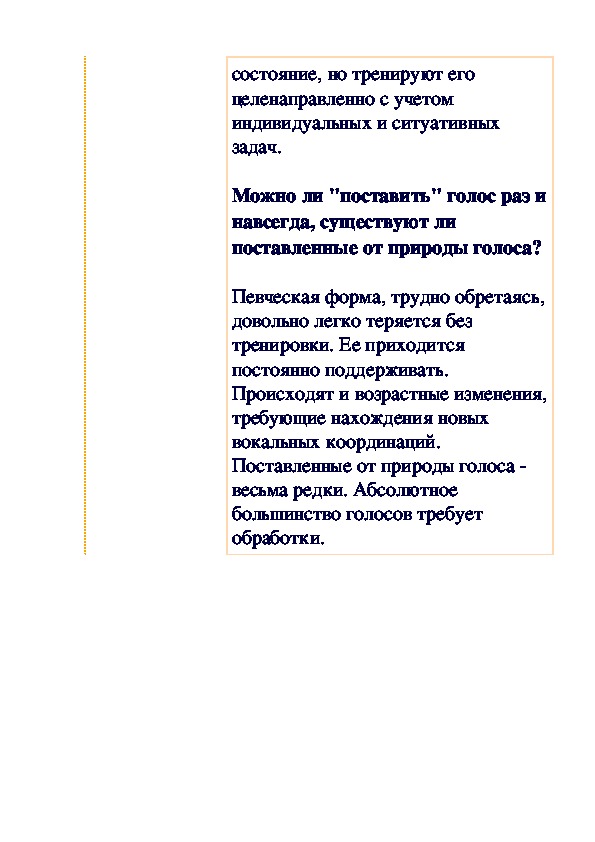 состояние, но тренируют его целенаправленно с учетом индивидуальных и ситуативных задач.

Можно ли "поставить" голос раз и навсегда, существуют ли поставленные от природы голоса?

Певческая форма, трудно обретаясь, довольно легко теряется без тренировки. Ее приходится постоянно поддерживать. Происходят и возрастные изменения, требующие нахождения новых вокальных координаций. Поставленные от природы голоса - весьма редки. Абсолютное большинство голосов требует обработки.